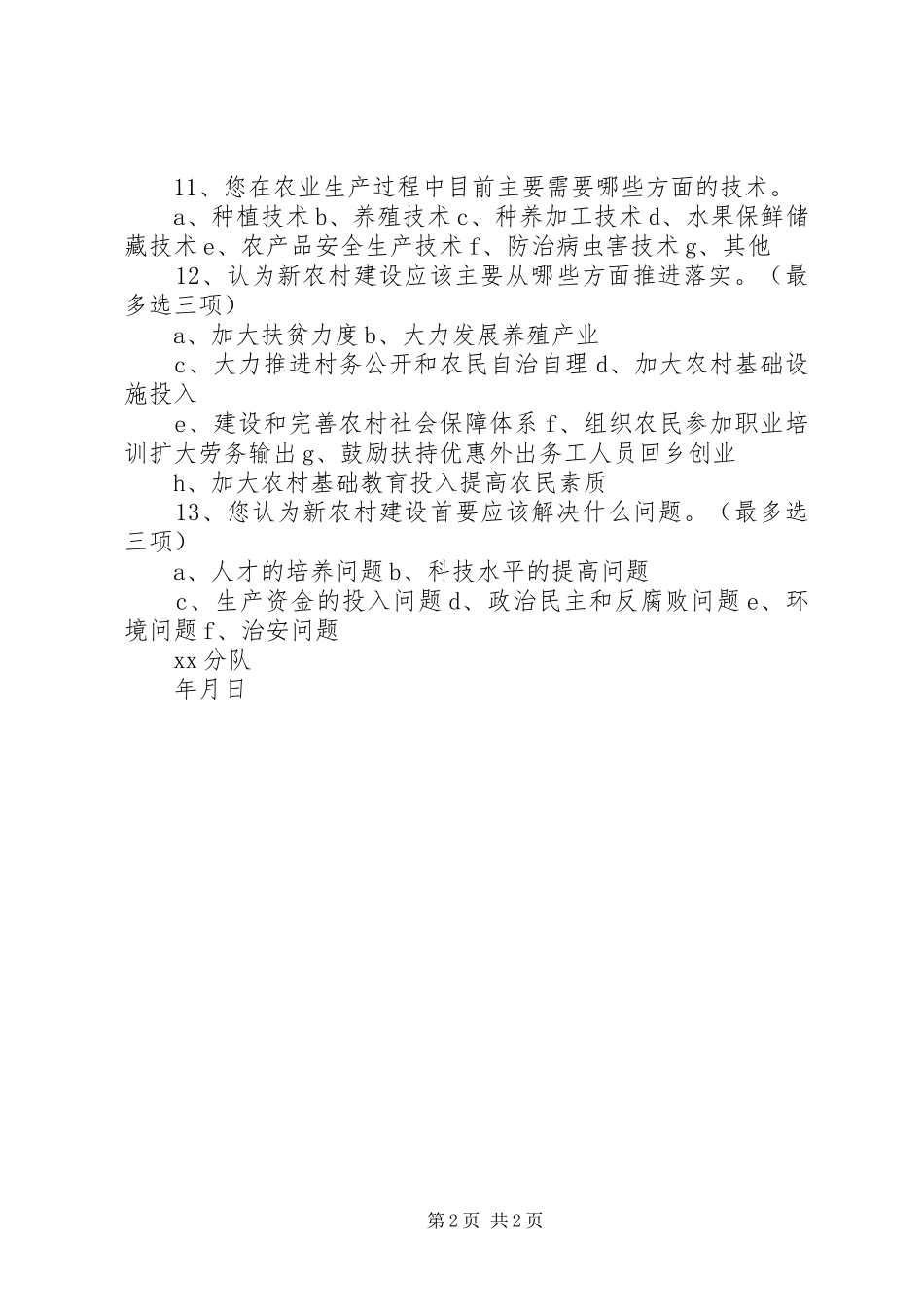 11、您在农业生产过程中目前主要需要哪些方面的技术。

a、种植技术b、养殖技术c、种养加工技术d、水果保鲜储藏技术e、农产品安全生产技术f、防治病虫害技术g、其他

12、认为新农村建设应该主要从哪些方面推进落实。（最多选三项）

a、加大扶贫力度b、大力发展养殖产业

c、大力推进村务公开和农民自治自理d、加大农村基础设施投入

e、建设和完善农村社会保障体系f、组织农民参加职业培训扩大劳务输出g、鼓励扶持优惠外出务工人员回乡创业

h、加大农村基础教育投入提高农民素质

13、您认为新农村建设首要应该解决什么问题。（最多选三项）

a、人才的培养问题b、科技水平的提高问题

c、生产资金的投入问题d、政治民主和反腐败问题e、环境问题f、治安问题

xx分队

年月日

第2页 共2页